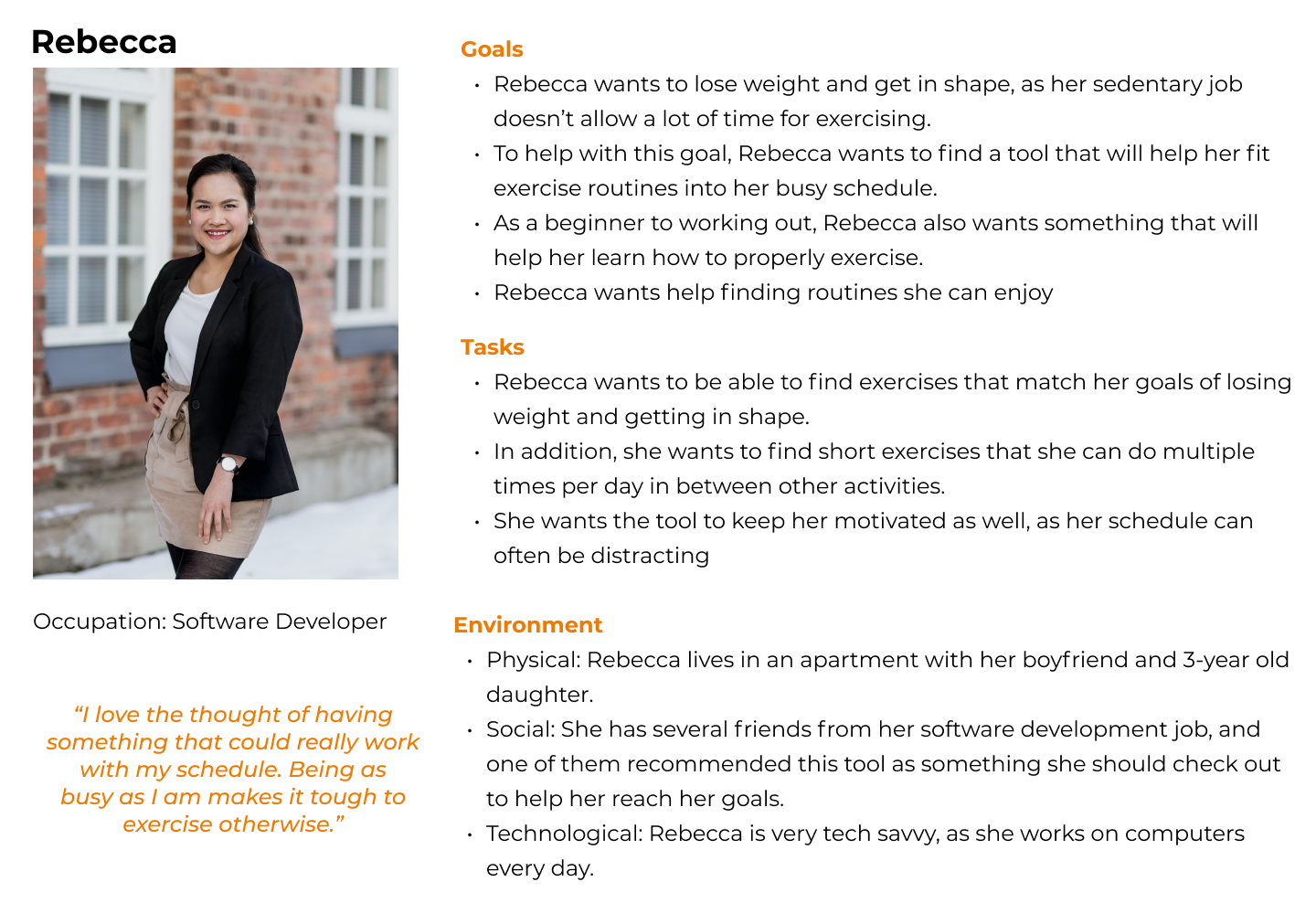 Rebecca

Occupation: Software Developer

"I love the thought of having something that could really work with my schedule. Being as busy as I am makes it tough to exercise otherwise."

Goals
• Rebecca wants to lose weight and get in shape, as her sedentary job doesn't allow a lot of time for exercising.
• To help with this goal, Rebecca wants to find a tool that will help her fit exercise routines into her busy schedule.
• As a beginner to working out, Rebecca also wants something that will help her learn how to properly exercise.
• Rebecca wants help finding routines she can enjoy

Tasks
• Rebecca wants to be able to find exercises that match her goals of losing weight and getting in shape.
• In addition, she wants to find short exercises that she can do multiple times per day in between other activities.
• She wants the tool to keep her motivated as well, as her schedule can often be distracting

Environment
• Physical: Rebecca lives in an apartment with her boyfriend and 3-year old daughter.
• Social: She has several friends from her software development job, and one of them recommended this tool as something she should check out to help her reach her goals.
• Technological: Rebecca is very tech savvy, as she works on computers every day.